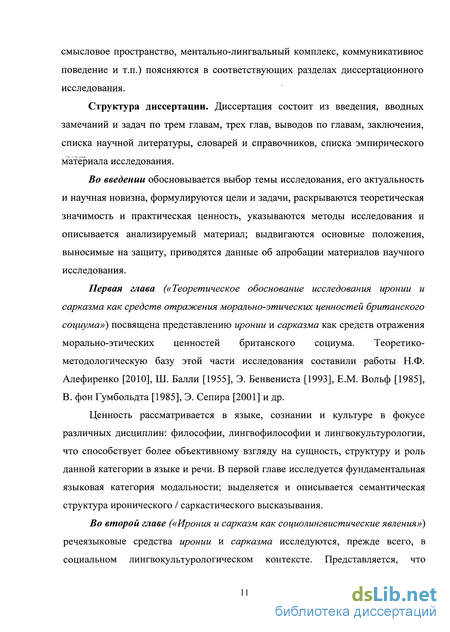 смысловое пространство, ментально-лингвальный комплекс, коммуникативное поведение и т.п.) поясняются в соответствующих разделах диссертационного исследования.

Структура диссертации. Диссертация состоит из введения, вводных замечаний и задач по трем главам, трех глав, выводов по главам, заключения, списка научной литературы, словарей и справочников, списка эмпирического материала исследования.

Во введении обосновывается выбор темы исследования, его актуальность и научная новизна, формулируются цели и задачи, раскрываются теоретическая значимость и практическая ценность, указываются методы исследования и описывается анализируемый материал; выдвигаются основные положения, выносимые на защиту, приводятся данные об апробации материалов научного исследования.

Первая глава («Теоретическое обоснование исследования иронии и сарказма как средств отражения морально-этических ценностей британского социума») посвящена представлению иронии и сарказма как средств отражения морально-этических ценностей британского социума. Теоретико-методологическую базу этой части исследования составили работы Н.Ф. Алефиренко [2010], Ш. Балли [1955], Э. Бенвениста [1993], Е.М. Вольф [1985], В. фон Гумбольдта [1985], Э. Сепира [2001] и др.

Ценность рассматривается в языке, сознании и культуре в фокусе различных дисциплин: философии, лингвофилософии и лингвокультурологии, что способствует более объективному взгляду на сущность, структуру и роль данной категории в языке и речи. В первой главе исследуется фундаментальная языковая категория модальности; выделяется и описывается семантическая структура иронического / саркастического высказывания.

Во второй главе («Ирония и сарказм как социолингвистические явления») речеязыковые средства иронии и сарказма исследуются, прежде всего, в социальном лингвокультурологическом контексте. Представляется, что

11

dsLib.net
библиотека диссертаций